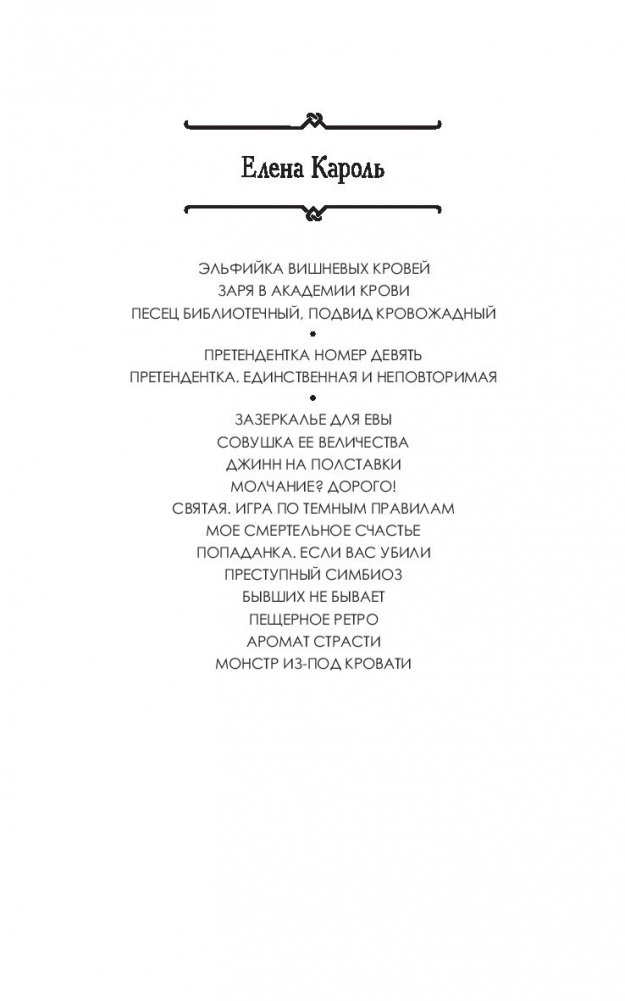 Елена Кароль

ЭЛЬФИЙКА ВИШНЕВЫХ КРОВЕЙ
ЗАРЯ В АКАДЕМИИ КРОВИ
ПЕСЕЦ БИБЛИОТЕЧНЫЙ, ПОДВИД КРОВОЖАДНЫЙ
•
ПРЕТЕНДЕНТКА НОМЕР ДЕВЯТЬ
ПРЕТЕНДЕНТКА. ЕДИНСТВЕННАЯ И НЕПОВТОРИМАЯ
•
ЗАЗЕРКАЛЬЕ ДЛЯ ЕВЫ
СОВУШКА ЕЕ ВЕЛИЧЕСТВА
ДЖИНН НА ПОЛСТАВКИ
МОЛЧАНИЕ? ДОРОГО!
СВЯТАЯ. ИГРА ПО ТЕМНЫМ ПРАВИЛАМ
МОЕ СМЕРТЕЛЬНОЕ СЧАСТЬЕ
ПОПАДАНКА. ЕСЛИ ВАС УБИЛИ
ПРЕСТУПНЫЙ СИМБИОЗ
БЫВШИХ НЕ БЫВАЕТ
ПЕЩЕРНОЕ РЕТРО
АРОМАТ СТРАСТИ
МОНСТР ИЗ-ПОД КРОВАТИ